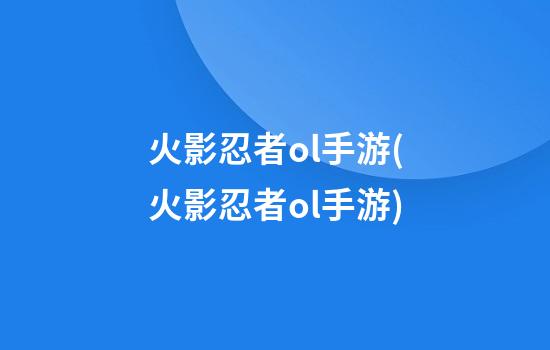 火影忍者ol手游(火影忍者ol手游)